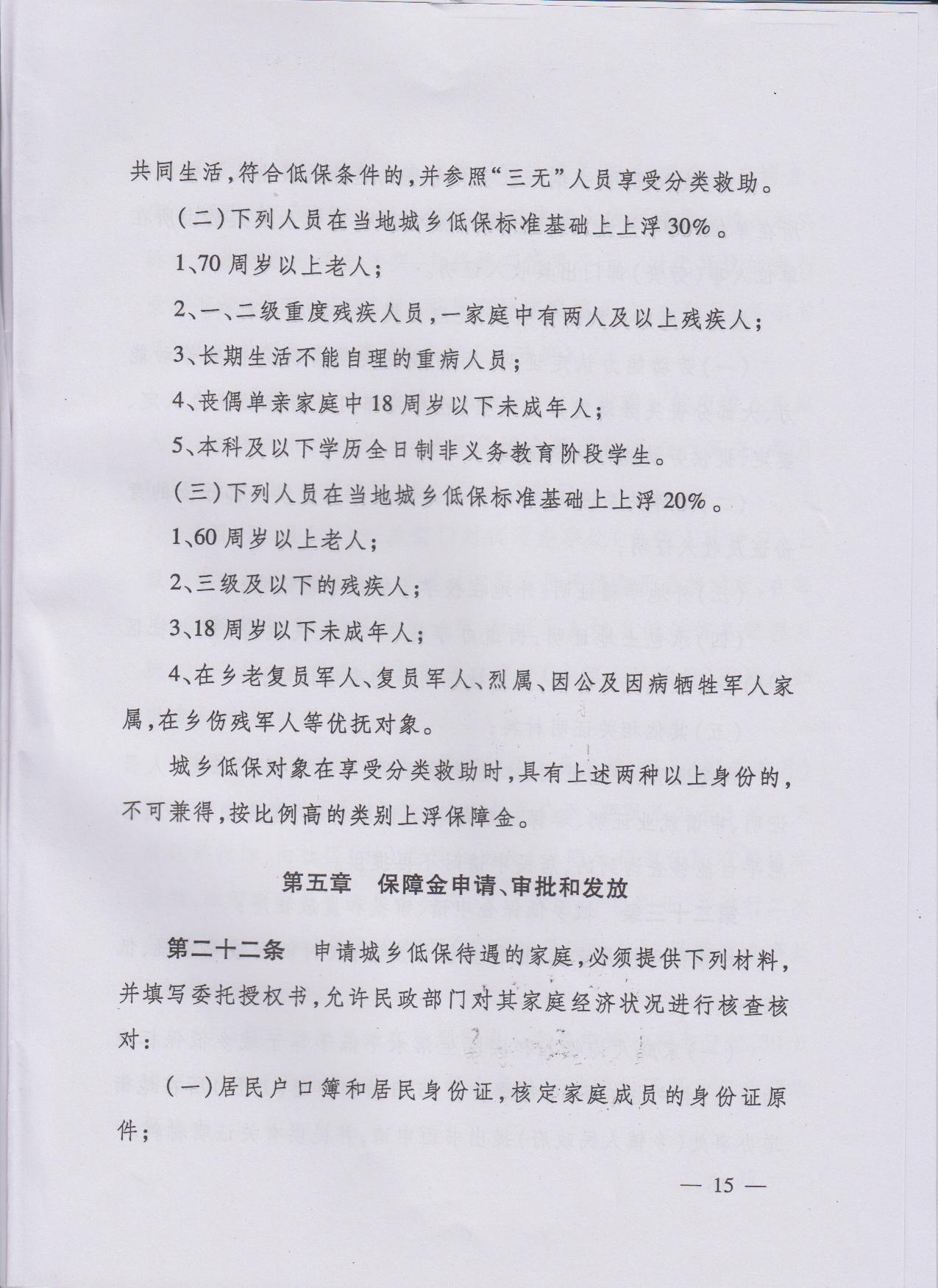 共同生活，符合低保条件的，并参照“三无”人员享受分类救助。

（二）下列人员在当地城乡低保标准基础上上浮30%。

1、70周岁以上老人；

2、一、二级重度残疾人员，一家庭中有两人及以上残疾人；

3、长期生活不能自理的重病人员；

4、丧偶单亲家庭中18周岁以下未成年人；

5、本科及以下学历全日制非义务教育阶段学生。

（三）下列人员在当地城乡低保标准基础上上浮20%。

1、60周岁以上老人；

2、三级及以下的残疾人；

3、18周岁以下未成年人；

4、在乡老复员军人、复员军人、烈属、因公及因病牺牲军人家属，在乡伤残军人等优抚对象。

城乡低保对象在享受分类救助时，具有上述两种以上身份的，不可兼得，按比例高的类别上浮保障金。

第五章　保障金申请、审批和发放

第二十二条　申请城乡低保待遇的家庭，必须提供下列材料，并填写委托授权书，允许民政部门对其家庭经济状况进行核查核对：

（一）居民户口簿和居民身份证，核定家庭成员的身份证原件；

— 15 —